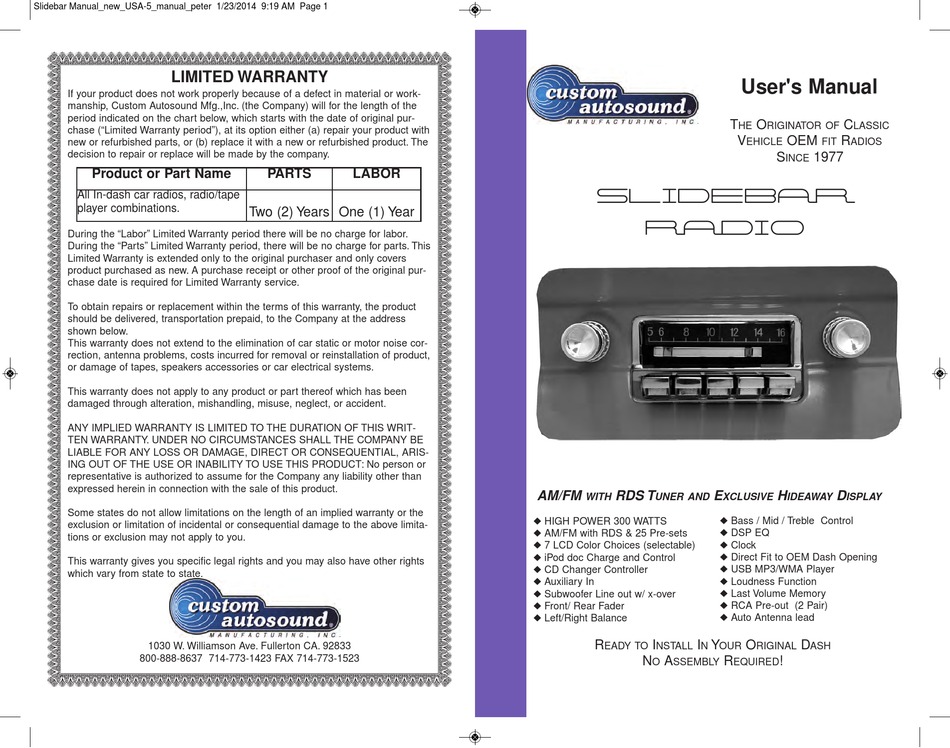 Slidebar Manual_new_USA-5_manual_peter 1/23/2014 9:19 AM Page 1

LIMITED WARRANTY

If your product does not work properly because of a defect in material or workmanship, Custom Autosound Mfg.,Inc. (the Company) will for the length of the period indicated on the chart below, which starts with the date of original purchase ("Limited Warranty period"), at its option either (a) repair your product with new or refurbished parts, or (b) replace it with a new or refurbished product. The decision to repair or replace will be made by the company.

| Product or Part Name | PARTS | LABOR |
|---|---|---|
| All In-dash car radios, radio/tape player combinations. | Two (2) Years | One (1) Year |

During the "Labor" Limited Warranty period there will be no charge for labor. During the "Parts" Limited Warranty period, there will be no charge for parts. This Limited Warranty is extended only to the original purchaser and only covers product purchased as new. A purchase receipt or other proof of the original purchase date is required for Limited Warranty service.

To obtain repairs or replacement within the terms of this warranty, the product should be delivered, transportation prepaid, to the Company at the address shown below.
This warranty does not extend to the elimination of car static or motor noise correction, antenna problems, costs incurred for removal or reinstallation of product, or damage of tapes, speakers accessories or car electrical systems.

This warranty does not apply to any product or part thereof which has been damaged through alteration, mishandling, misuse, neglect, or accident.

ANY IMPLIED WARRANTY IS LIMITED TO THE DURATION OF THIS WRITTEN WARRANTY. UNDER NO CIRCUMSTANCES SHALL THE COMPANY BE LIABLE FOR ANY LOSS OR DAMAGE, DIRECT OR CONSEQUENTIAL, ARISING OUT OF THE USE OR INABILITY TO USE THIS PRODUCT: No person or representative is authorized to assume for the Company any liability other than expressed herein in connection with the sale of this product.

Some states do not allow limitations on the length of an implied warranty or the exclusion or limitation of incidental or consequential damage to the above limitations or exclusion may not apply to you.

This warranty gives you specific legal rights and you may also have other rights which vary from state to state.

custom autosound MANUFACTURING, INC.

1030 W. Williamson Ave. Fullerton CA. 92833
800-888-8637 714-773-1423 FAX 714-773-1523

custom autosound MANUFACTURING, INC.

User's Manual

THE ORIGINATOR OF CLASSIC VEHICLE OEM FIT RADIOS SINCE 1977

SLIDEBAR RADIO

5 6 8 10 12 14 16

AM/FM WITH RDS TUNER AND EXCLUSIVE HIDEAWAY DISPLAY

◆ HIGH POWER 300 WATTS
◆ AM/FM with RDS & 25 Pre-sets
◆ 7 LCD Color Choices (selectable)
◆ iPod doc Charge and Control
◆ CD Changer Controller
◆ Auxiliary In
◆ Subwoofer Line out w/ x-over
◆ Front/ Rear Fader
◆ Left/Right Balance

◆ Bass / Mid / Treble Control
◆ DSP EQ
◆ Clock
◆ Direct Fit to OEM Dash Opening
◆ USB MP3/WMA Player
◆ Loudness Function
◆ Last Volume Memory
◆ RCA Pre-out (2 Pair)
◆ Auto Antenna lead

READY TO INSTALL IN YOUR ORIGINAL DASH
NO ASSEMBLY REQUIRED!